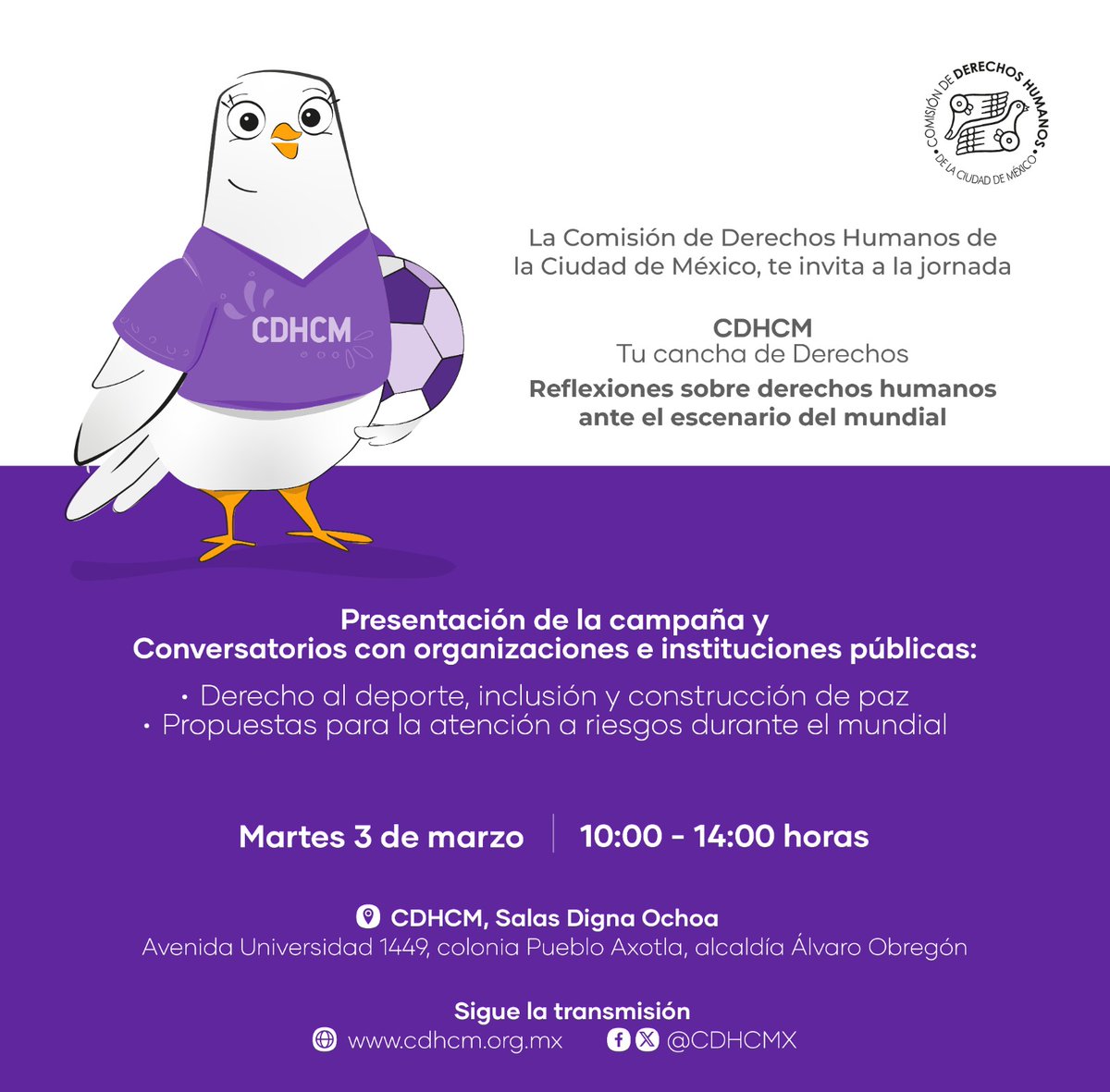 COMISIÓN DE DERECHOS HUMANOS DE LA CIUDAD DE MÉXICO

CDHCM

La Comisión de Derechos Humanos de la Ciudad de México, te invita a la jornada

CDHCM
Tu cancha de Derechos
Reflexiones sobre derechos humanos ante el escenario del mundial

Presentación de la campaña y Conversatorios con organizaciones e instituciones públicas:
• Derecho al deporte, inclusión y construcción de paz
• Propuestas para la atención a riesgos durante el mundial

Martes 3 de marzo | 10:00 - 14:00 horas

CDHCM, Salas Digna Ochoa
Avenida Universidad 1449, colonia Pueblo Axotla, alcaldía Álvaro Obregón

Sigue la transmisión
www.cdhcm.org.mx @CDHCMX